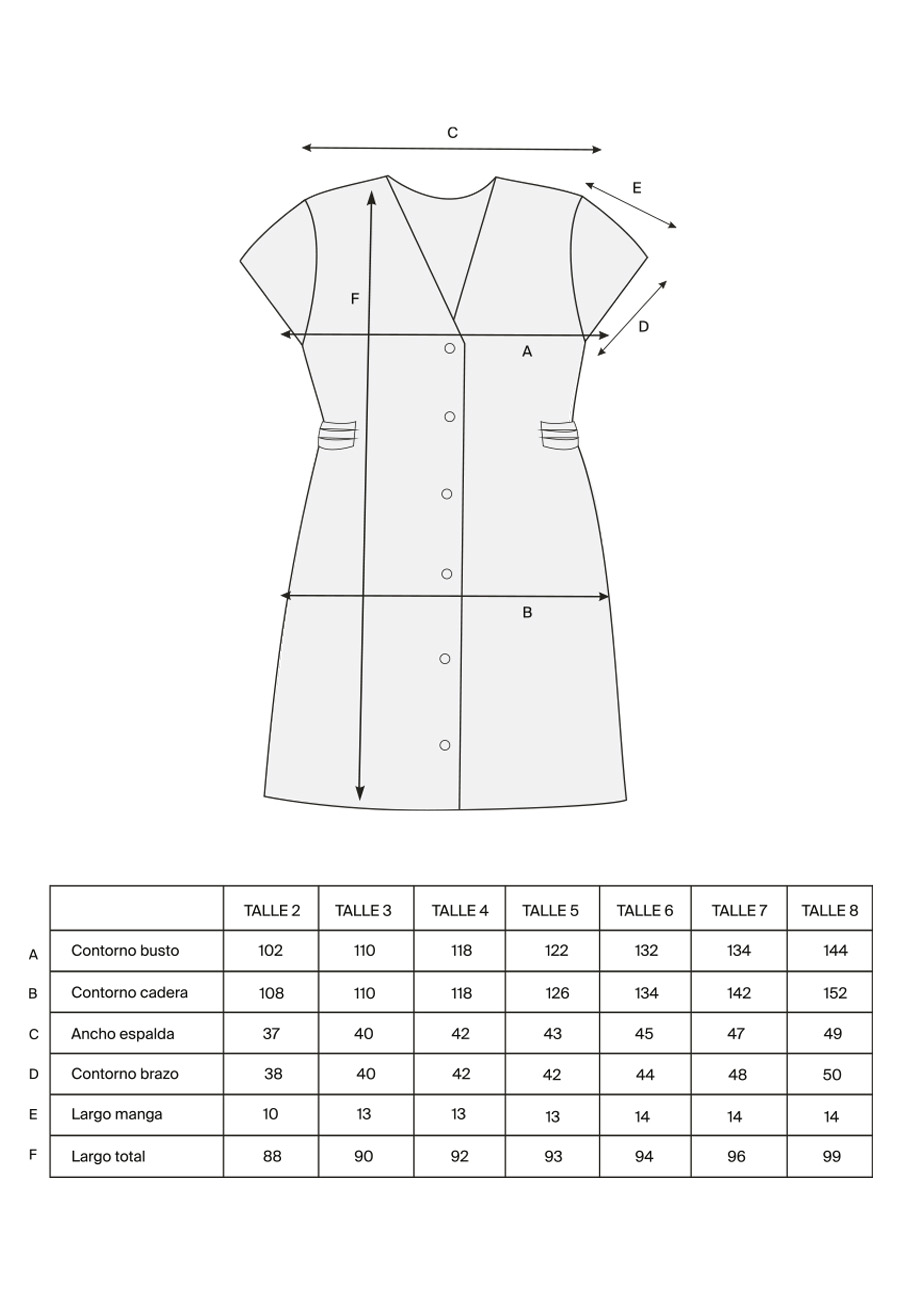 C

E

F

D

A

B

| | | TALLE 2 | TALLE 3 | TALLE 4 | TALLE 5 | TALLE 6 | TALLE 7 | TALLE 8 |
|---|---|---|---|---|---|---|---|---|
| A | Contorno busto | 102 | 110 | 118 | 122 | 132 | 134 | 144 |
| B | Contorno cadera | 108 | 110 | 118 | 126 | 134 | 142 | 152 |
| C | Ancho espalda | 37 | 40 | 42 | 43 | 45 | 47 | 49 |
| D | Contorno brazo | 38 | 40 | 42 | 42 | 44 | 48 | 50 |
| E | Largo manga | 10 | 13 | 13 | 13 | 14 | 14 | 14 |
| F | Largo total | 88 | 90 | 92 | 93 | 94 | 96 | 99 |